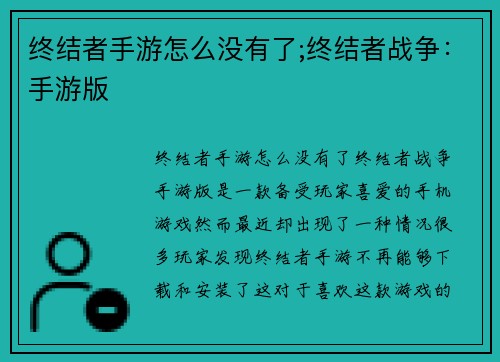 终结者手游怎么没有了;终结者战争：手游版

终结者手游怎么没有了终结者战争手游版是一款备受玩家喜爱的手机游戏然而最近却出现了一种情况很多玩家发现终结者手游不再能够下载和安装了这对于喜欢这款游戏的